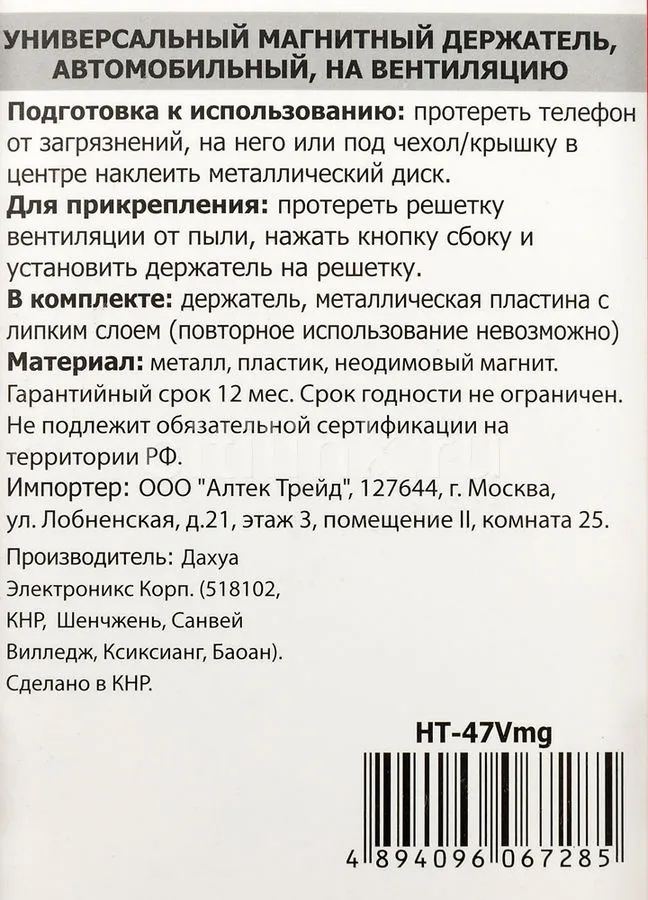 УНИВЕРСАЛЬНЫЙ МАГНИТНЫЙ ДЕРЖАТЕЛЬ, АВТОМОБИЛЬНЫЙ, НА ВЕНТИЛЯЦИЮ

Подготовка к использованию: протереть телефон от загрязнений, на него или под чехол/крышку в центре наклеить металлический диск.

Для прикрепления: протереть решетку вентиляции от пыли, нажать кнопку сбоку и установить держатель на решетку.

В комплекте: держатель, металлическая пластина с липким слоем (повторное использование невозможно)

Материал: металл, пластик, неодимовый магнит.

Гарантийный срок 12 мес. Срок годности не ограничен.

Не подлежит обязательной сертификации на территории РФ.

Импортер: ООО "Алтек Трейд", 127644, г. Москва, ул. Лобненская, д.21, этаж 3, помещение II, комната 25.

Производитель: Дахуа Электроникс Корп. (518102, КНР, Шенчжень, Санвей Вилледж, Ксиксианг, Баоан).
Сделано в КНР.

HT-47Vmg

4 894096 067285